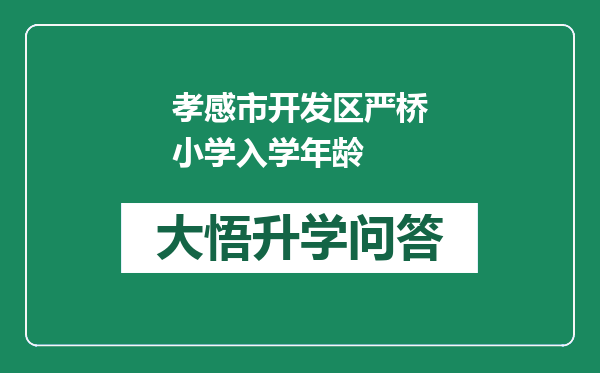 孝感市开发区严桥小学入学年龄

大悟升学问答